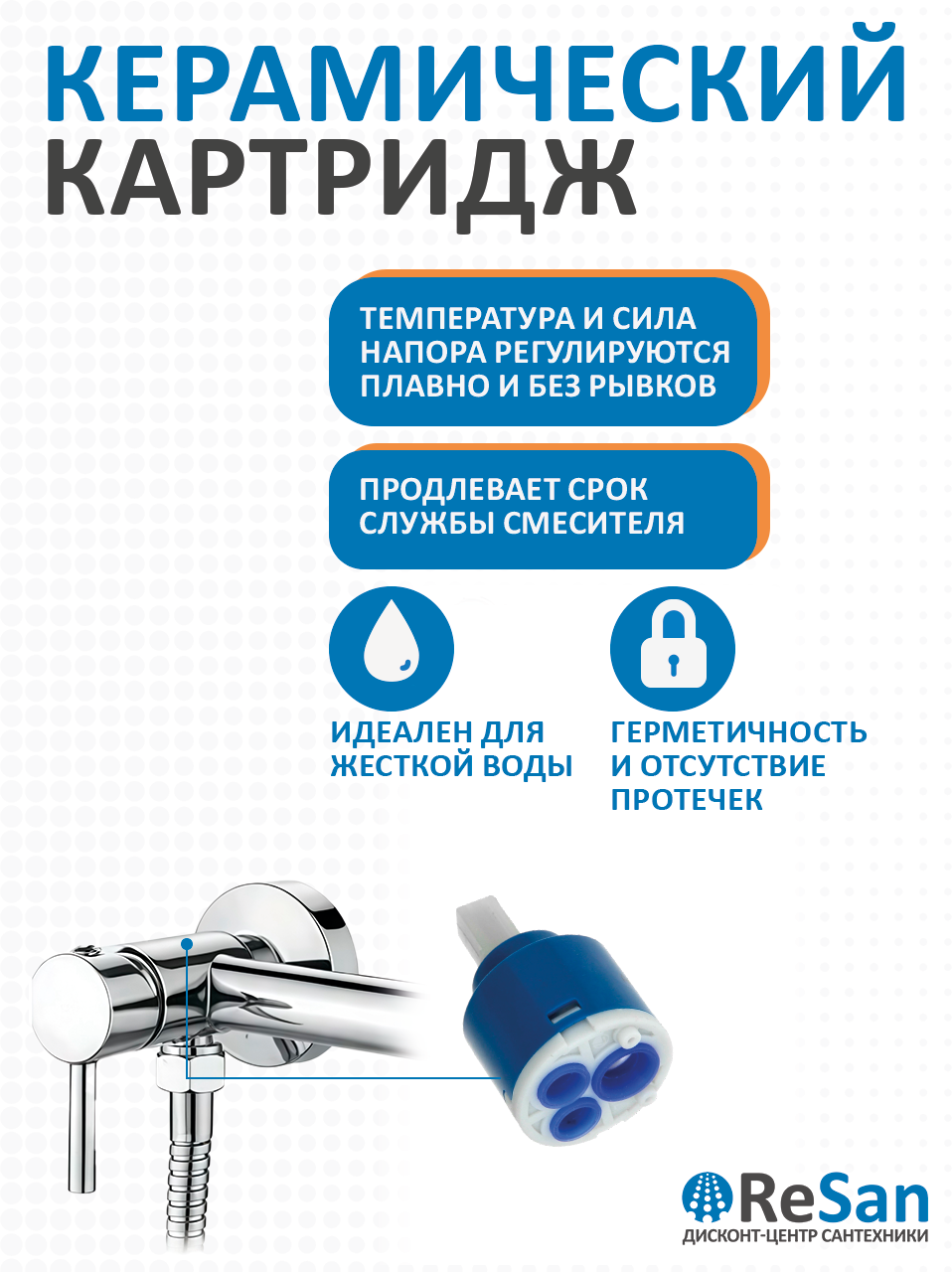 КЕРАМИЧЕСКИЙ
КАРТРИДЖ

ТЕМПЕРАТУРА И СИЛА НАПОРА РЕГУЛИРУЮТСЯ ПЛАВНО И БЕЗ РЫВКОВ

ПРОДЛЕВАЕТ СРОК СЛУЖБЫ СМЕСИТЕЛЯ

ИДЕАЛЕН ДЛЯ ЖЕСТКОЙ ВОДЫ

ГЕРМЕТИЧНОСТЬ И ОТСУТСТВИЕ ПРОТЕЧЕК

ReSan
ДИСКОНТ-ЦЕНТР САНТЕХНИКИ